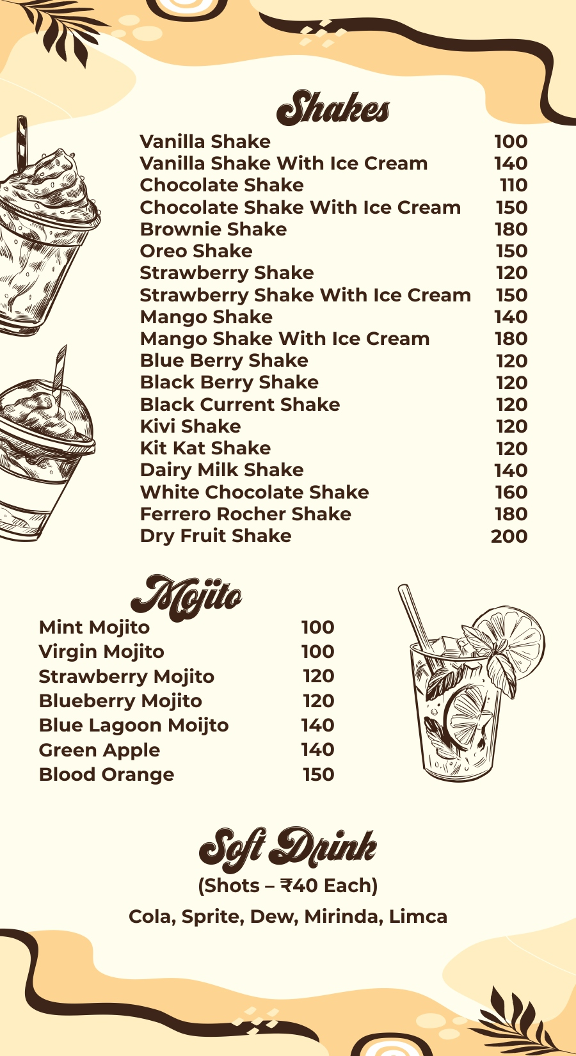 Shakes

| | |
|---|---|
| Vanilla Shake | 100 |
| Vanilla Shake With Ice Cream | 140 |
| Chocolate Shake | 110 |
| Chocolate Shake With Ice Cream | 150 |
| Brownie Shake | 180 |
| Oreo Shake | 150 |
| Strawberry Shake | 120 |
| Strawberry Shake With Ice Cream | 150 |
| Mango Shake | 140 |
| Mango Shake With Ice Cream | 180 |
| Blue Berry Shake | 120 |
| Black Berry Shake | 120 |
| Black Current Shake | 120 |
| Kivi Shake | 120 |
| Kit Kat Shake | 120 |
| Dairy Milk Shake | 140 |
| White Chocolate Shake | 160 |
| Ferrero Rocher Shake | 180 |
| Dry Fruit Shake | 200 |

Mojito

| | |
|---|---|
| Mint Mojito | 100 |
| Virgin Mojito | 100 |
| Strawberry Mojito | 120 |
| Blueberry Mojito | 120 |
| Blue Lagoon Moijto | 140 |
| Green Apple | 140 |
| Blood Orange | 150 |

Soft Drink
(Shots – ₹40 Each)
Cola, Sprite, Dew, Mirinda, Limca